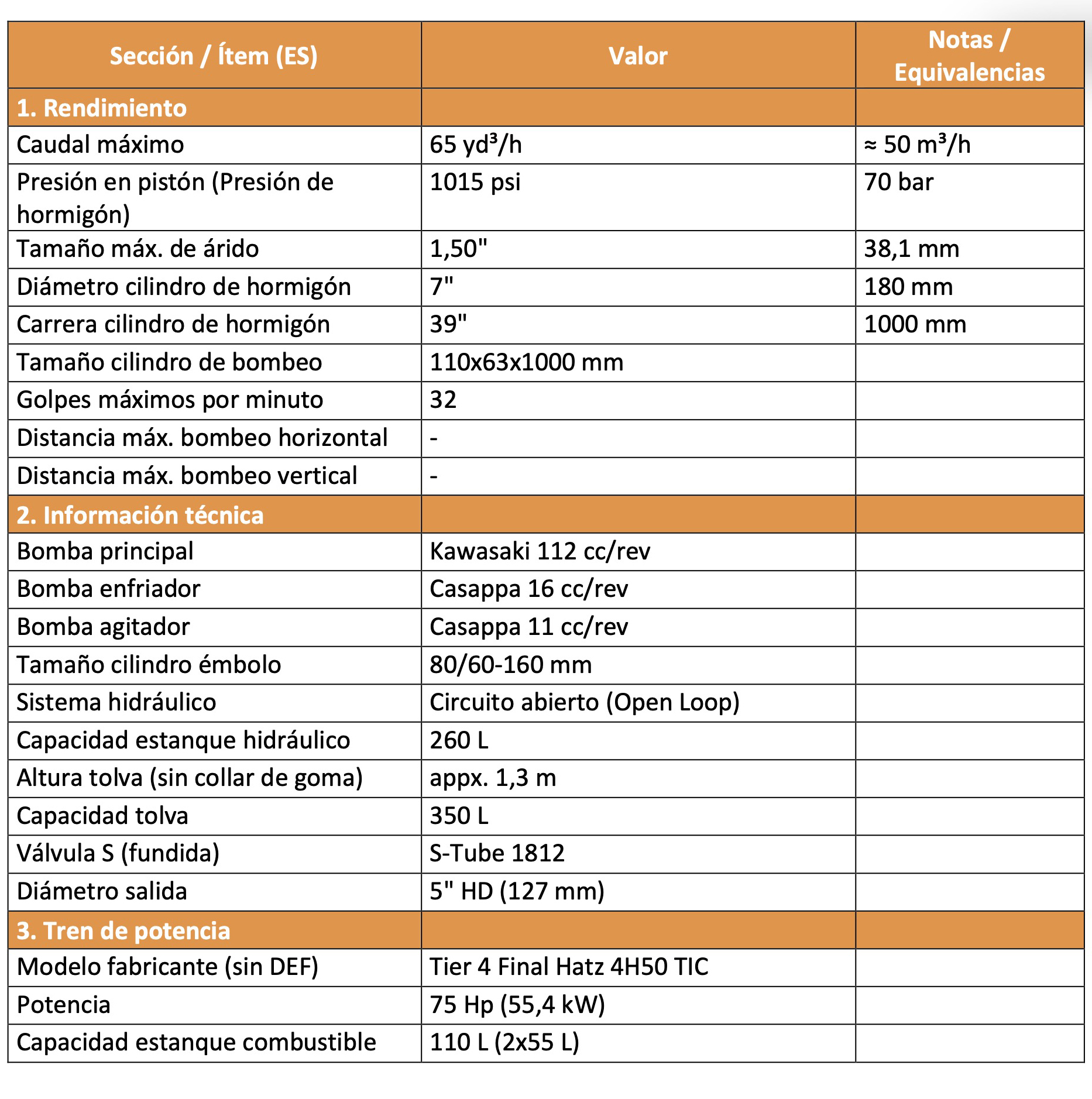 | Sección / Ítem (ES) | Valor | Notas / Equivalencias |
|---|---|---|
| 1. Rendimiento | | |
| Caudal máximo | 65 yd³/h | ≈ 50 m³/h |
| Presión en pistón (Presión de hormigón) | 1015 psi | 70 bar |
| Tamaño máx. de árido | 1,50" | 38,1 mm |
| Diámetro cilindro de hormigón | 7" | 180 mm |
| Carrera cilindro de hormigón | 39" | 1000 mm |
| Tamaño cilindro de bombeo | 110x63x1000 mm | |
| Golpes máximos por minuto | 32 | |
| Distancia máx. bombeo horizontal | - | |
| Distancia máx. bombeo vertical | - | |
| 2. Información técnica | | |
| Bomba principal | Kawasaki 112 cc/rev | |
| Bomba enfriador | Casappa 16 cc/rev | |
| Bomba agitador | Casappa 11 cc/rev | |
| Tamaño cilindro émbolo | 80/60-160 mm | |
| Sistema hidráulico | Circuito abierto (Open Loop) | |
| Capacidad estanque hidráulico | 260 L | |
| Altura tolva (sin collar de goma) | appx. 1,3 m | |
| Capacidad tolva | 350 L | |
| Válvula S (fundida) | S-Tube 1812 | |
| Diámetro salida | 5" HD (127 mm) | |
| 3. Tren de potencia | | |
| Modelo fabricante (sin DEF) | Tier 4 Final Hatz 4H50 TIC | |
| Potencia | 75 Hp (55,4 kW) | |
| Capacidad estanque combustible | 110 L (2x55 L) | |